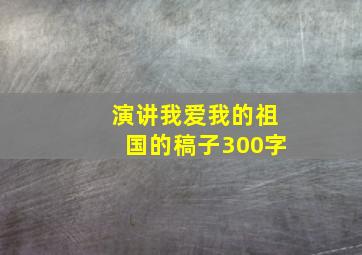 演讲我爱我的祖国的稿子300字